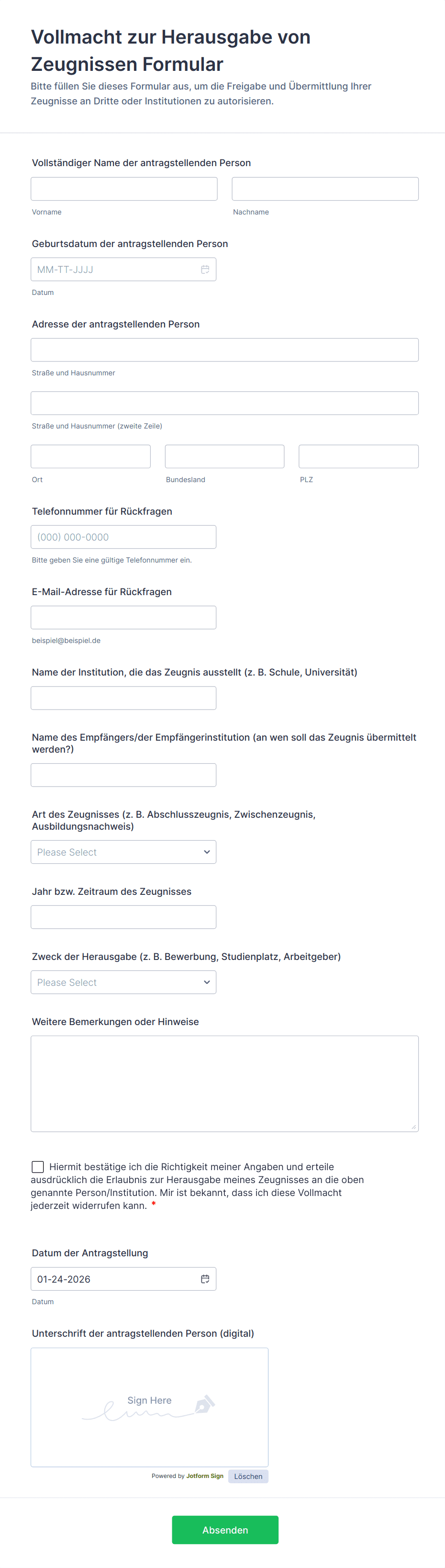 Vollmacht zur Herausgabe von Zeugnissen Formular
Bitte füllen Sie dieses Formular aus, um die Freigabe und Übermittlung Ihrer Zeugnisse an Dritte oder Institutionen zu autorisieren.

Vollständiger Name der antragstellenden Person

Vorname

Nachname

Geburtsdatum der antragstellenden Person

MM-TT-JJJJ

Datum

Adresse der antragstellenden Person

Straße und Hausnummer

Straße und Hausnummer (zweite Zeile)

Ort

Bundesland

PLZ

Telefonnummer für Rückfragen

(000) 000-0000

Bitte geben Sie eine gültige Telefonnummer ein.

E-Mail-Adresse für Rückfragen

beispiel@beispiel.de

Name der Institution, die das Zeugnis ausstellt (z. B. Schule, Universität)

Name des Empfängers/der Empfängerinstitution (an wen soll das Zeugnis übermittelt werden?)

Art des Zeugnisses (z. B. Abschlusszeugnis, Zwischenzeugnis, Ausbildungsnachweis)

Please Select

Jahr bzw. Zeitraum des Zeugnisses

Zweck der Herausgabe (z. B. Bewerbung, Studienplatz, Arbeitgeber)

Please Select

Weitere Bemerkungen oder Hinweise

Hiermit bestätige ich die Richtigkeit meiner Angaben und erteile ausdrücklich die Erlaubnis zur Herausgabe meines Zeugnisses an die oben genannte Person/Institution. Mir ist bekannt, dass ich diese Vollmacht jederzeit widerrufen kann. *

Datum der Antragstellung

01-24-2026

Datum

Unterschrift der antragstellenden Person (digital)

Sign Here

Powered by Jotform Sign

Löschen

Absenden